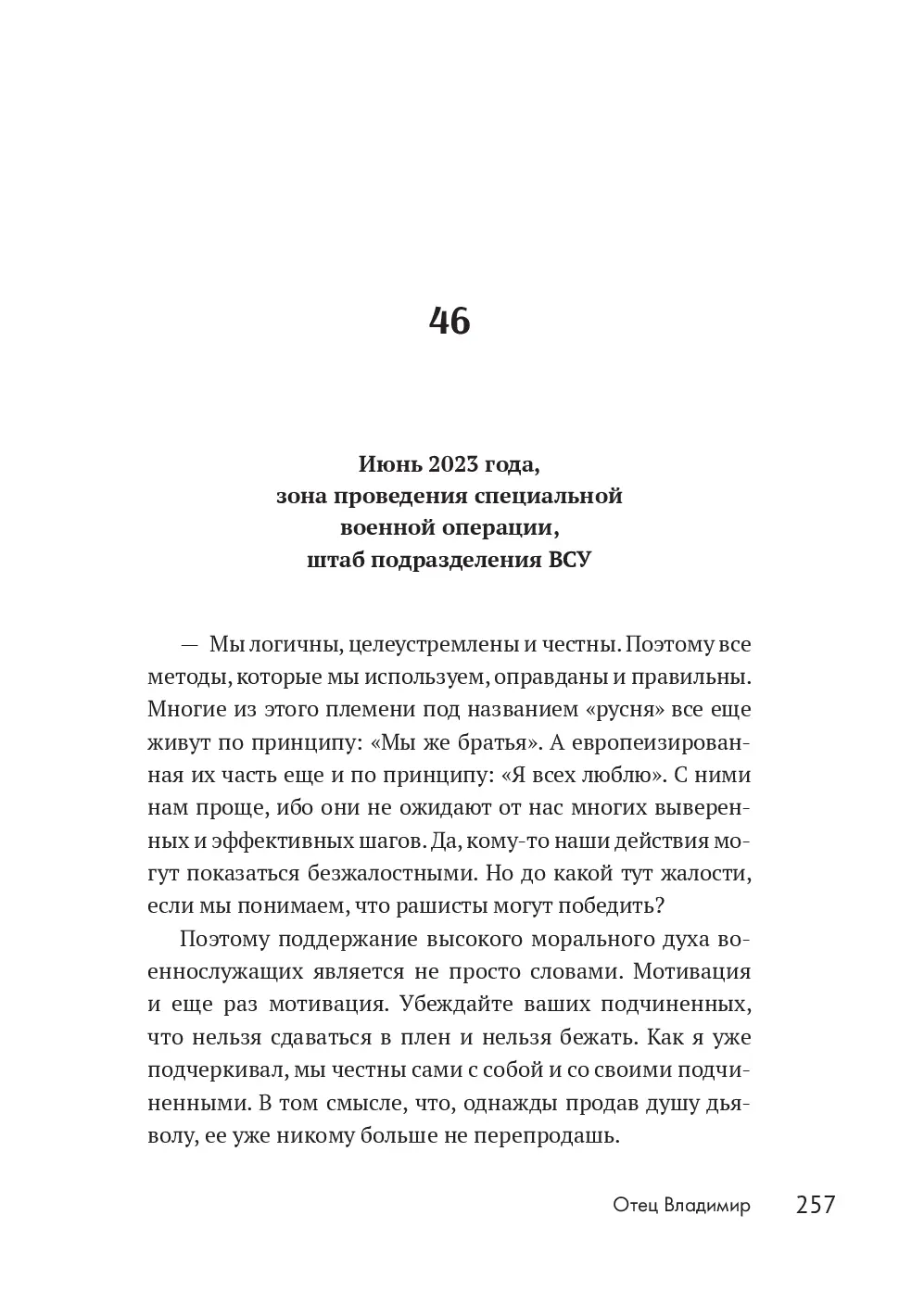 46

Июнь 2023 года,
зона проведения специальной
военной операции,
штаб подразделения ВСУ

— Мы логичны, целеустремлены и честны. Поэтому все методы, которые мы используем, оправданы и правильны. Многие из этого племени под названием «русня» все еще живут по принципу: «Мы же братья». А европеизированная их часть еще и по принципу: «Я всех люблю». С ними нам проще, ибо они не ожидают от нас многих выверенных и эффективных шагов. Да, кому-то наши действия могут показаться безжалостными. Но до какой тут жалости, если мы понимаем, что рашисты могут победить?

Поэтому поддержание высокого морального духа военнослужащих является не просто словами. Мотивация и еще раз мотивация. Убеждайте ваших подчиненных, что нельзя сдаваться в плен и нельзя бежать. Как я уже подчеркивал, мы честны сами с собой и со своими подчиненными. В том смысле, что, однажды продав душу дьяволу, ее уже никому больше не перепродашь.

Отец Владимир 257